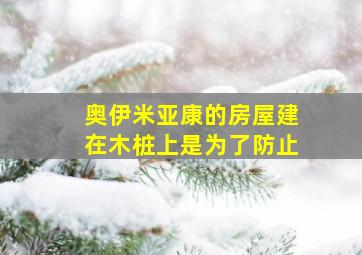 奥伊米亚康的房屋建在木桩上是为了防止